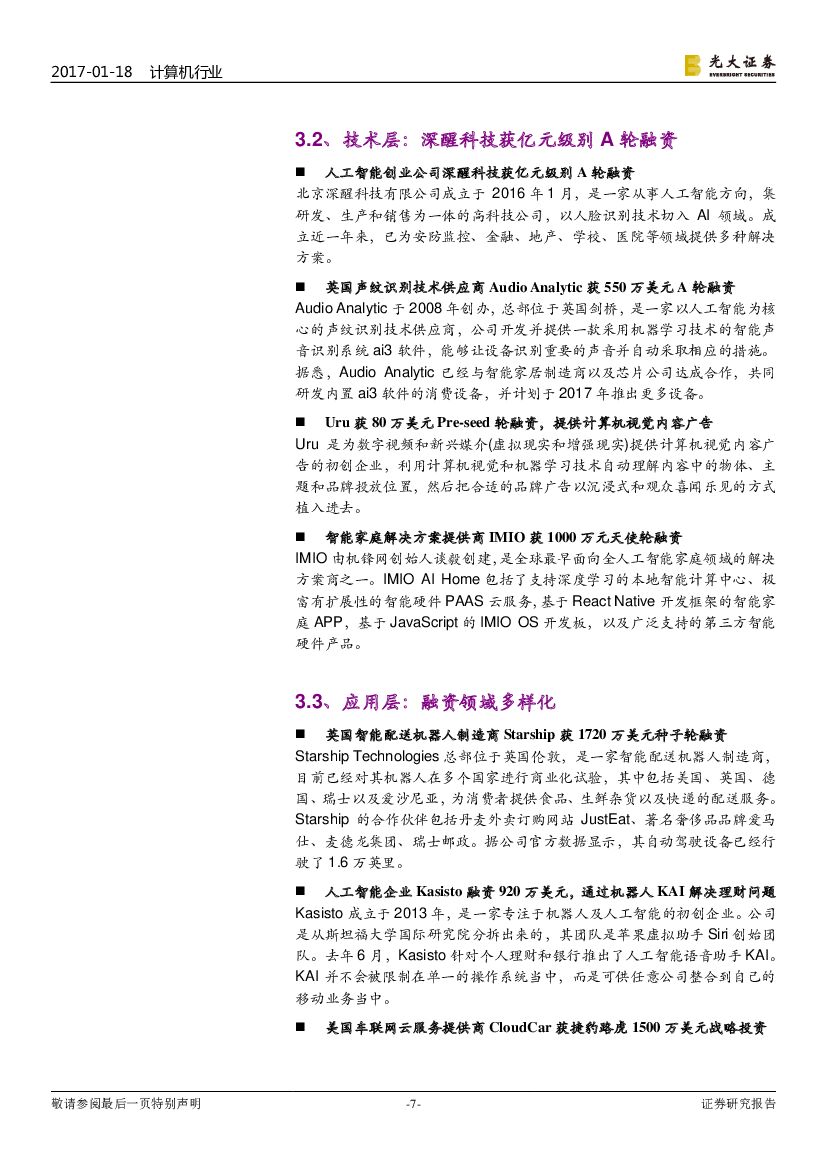 2017-01-18 计算机行业

光大证券 EVERBRIGHT SECURITIES

3.2、技术层：深醒科技获亿元级别 A 轮融资

■ 人工智能创业公司深醒科技获亿元级别 A 轮融资

北京深醒科技有限公司成立于 2016 年 1 月，是一家从事人工智能方向，集研发、生产和销售为一体的高科技公司，以人脸识别技术切入 AI 领域。成立近一年来，已为安防监控、金融、地产、学校、医院等领域提供多种解决方案。

■ 英国声纹识别技术供应商 Audio Analytic 获 550 万美元 A 轮融资

Audio Analytic 于 2008 年创办，总部位于英国剑桥，是一家以人工智能为核心的声纹识别技术供应商，公司开发并提供一款采用机器学习技术的智能声音识别系统 ai3 软件，能够让设备识别重要的声音并自动采取相应的措施。据悉，Audio Analytic 已经与智能家居制造商以及芯片公司达成合作，共同研发内置 ai3 软件的消费设备，并计划于 2017 年推出更多设备。

■ Uru 获 80 万美元 Pre-seed 轮融资，提供计算机视觉内容广告

Uru 是为数字视频和新兴媒介(虚拟现实和增强现实)提供计算机视觉内容广告的初创企业，利用计算机视觉和机器学习技术自动理解内容中的物体、主题和品牌投放位置，然后把合适的品牌广告以沉浸式和观众喜闻乐见的方式植入进去。

■ 智能家庭解决方案提供商 IMIO 获 1000 万元天使轮融资

IMIO 由机锋网创始人谈毅创建，是全球最早面向全人工智能家庭领域的解决方案商之一。IMIO AI Home 包括了支持深度学习的本地智能计算中心、极富有扩展性的智能硬件 PAAS 云服务，基于 React Native 开发框架的智能家庭 APP，基于 JavaScript 的 IMIO OS 开发板，以及广泛支持的第三方智能硬件产品。

3.3、应用层：融资领域多样化

■ 英国智能配送机器人制造商 Starship 获 1720 万美元种子轮融资

Starship Technologies 总部位于英国伦敦，是一家智能配送机器人制造商，目前已经对其机器人在多个国家进行商业化试验，其中包括美国、英国、德国、瑞士以及爱沙尼亚，为消费者提供食品、生鲜杂货以及快递的配送服务。Starship 的合作伙伴包括丹麦外卖订购网站 JustEat、著名奢侈品品牌爱马仕、麦德龙集团、瑞士邮政。据公司官方数据显示，其自动驾驶设备已经行驶了 1.6 万英里。

■ 人工智能企业 Kasisto 融资 920 万美元，通过机器人 KAI 解决理财问题

Kasisto 成立于 2013 年，是一家专注于机器人及人工智能的初创企业。公司是从斯坦福大学国际研究院分拆出来的，其团队是苹果虚拟助手 Siri 创始团队。去年 6 月，Kasisto 针对个人理财和银行推出了人工智能语音助手 KAI。KAI 并不会被限制在单一的操作系统当中，而是可供任意公司整合到自己的移动业务当中。

■ 美国车联网云服务提供商 CloudCar 获捷豹路虎 1500 万美元战略投资

敬请参阅最后一页特别声明 -7- 证券研究报告